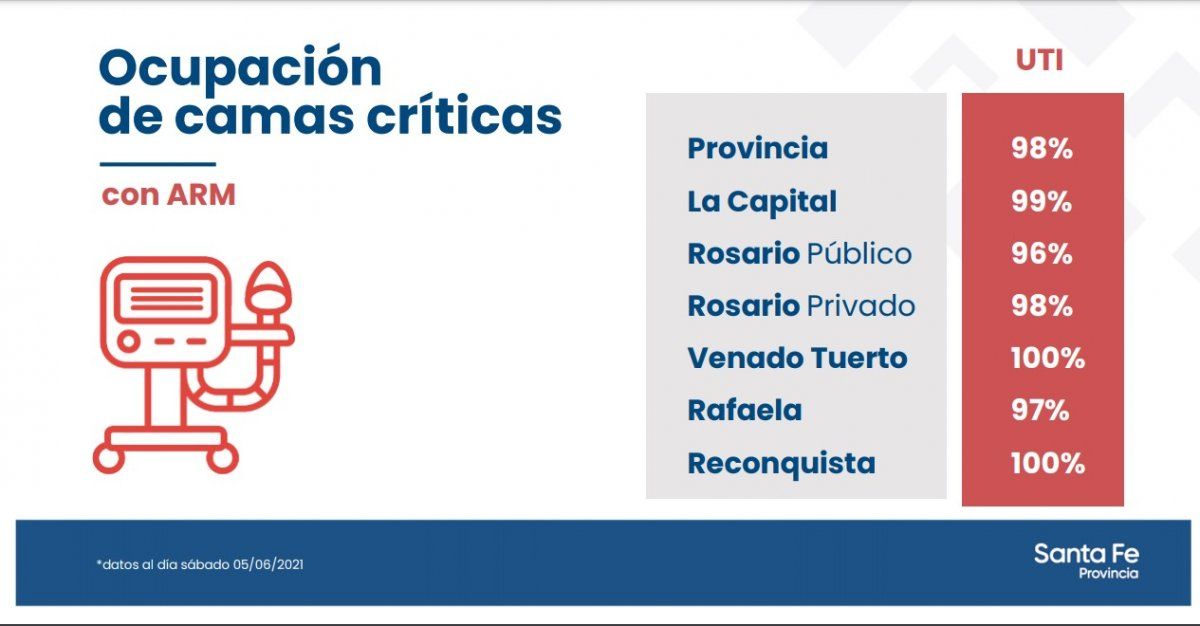 Ocupación de camas críticas

con ARM

| | UTI |
|---|---|
| Provincia | 98% |
| La Capital | 99% |
| Rosario Público | 96% |
| Rosario Privado | 98% |
| Venado Tuerto | 100% |
| Rafaela | 97% |
| Reconquista | 100% |

*datos al día sábado 05/06/2021

Santa Fe
Provincia